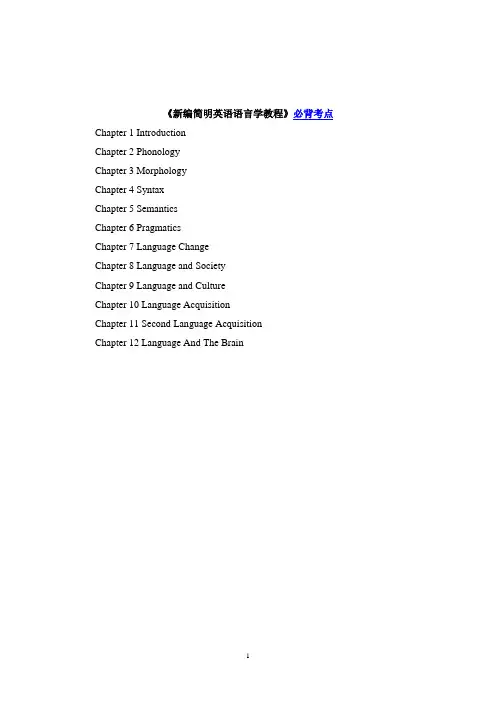 《新编简明英语语言学教程》必背考点

Chapter 1 Introduction

Chapter 2 Phonology

Chapter 3 Morphology

Chapter 4 Syntax

Chapter 5 Semantics

Chapter 6 Pragmatics

Chapter 7 Language Change

Chapter 8 Language and Society

Chapter 9 Language and Culture

Chapter 10 Language Acquisition

Chapter 11 Second Language Acquisition

Chapter 12 Language And The Brain

1